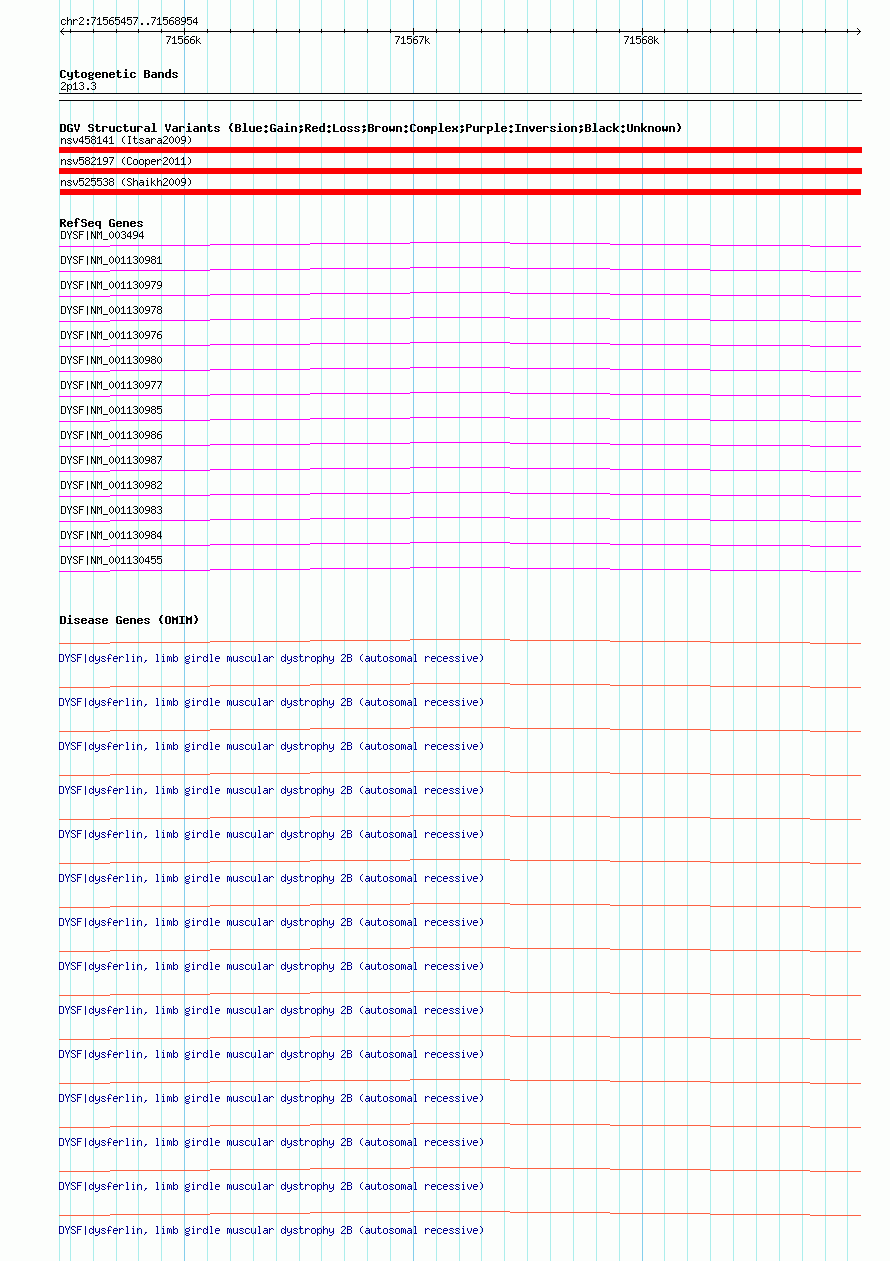 chr2:71565457..71568954

71566k

71567k

71568k

Cytogenetic Bands
2p13.3

DGV Structural Variants (Blue:Gain;Red:Loss;Brown:Complex;Purple:Inversion;Black:Unknown)
nsv458141 (Itsara2009)
nsv582197 (Cooper2011)
nsv525538 (Shaikh2009)

RefSeq Genes
DYSF|NM_003494
DYSF|NM_001130981
DYSF|NM_001130979
DYSF|NM_001130978
DYSF|NM_001130976
DYSF|NM_001130980
DYSF|NM_001130977
DYSF|NM_001130985
DYSF|NM_001130986
DYSF|NM_001130987
DYSF|NM_001130982
DYSF|NM_001130983
DYSF|NM_001130984
DYSF|NM_001130455

Disease Genes (OMIM)
DYSF|dysferlin, limb girdle muscular dystrophy 2B (autosomal recessive)
DYSF|dysferlin, limb girdle muscular dystrophy 2B (autosomal recessive)
DYSF|dysferlin, limb girdle muscular dystrophy 2B (autosomal recessive)
DYSF|dysferlin, limb girdle muscular dystrophy 2B (autosomal recessive)
DYSF|dysferlin, limb girdle muscular dystrophy 2B (autosomal recessive)
DYSF|dysferlin, limb girdle muscular dystrophy 2B (autosomal recessive)
DYSF|dysferlin, limb girdle muscular dystrophy 2B (autosomal recessive)
DYSF|dysferlin, limb girdle muscular dystrophy 2B (autosomal recessive)
DYSF|dysferlin, limb girdle muscular dystrophy 2B (autosomal recessive)
DYSF|dysferlin, limb girdle muscular dystrophy 2B (autosomal recessive)
DYSF|dysferlin, limb girdle muscular dystrophy 2B (autosomal recessive)
DYSF|dysferlin, limb girdle muscular dystrophy 2B (autosomal recessive)
DYSF|dysferlin, limb girdle muscular dystrophy 2B (autosomal recessive)
DYSF|dysferlin, limb girdle muscular dystrophy 2B (autosomal recessive)